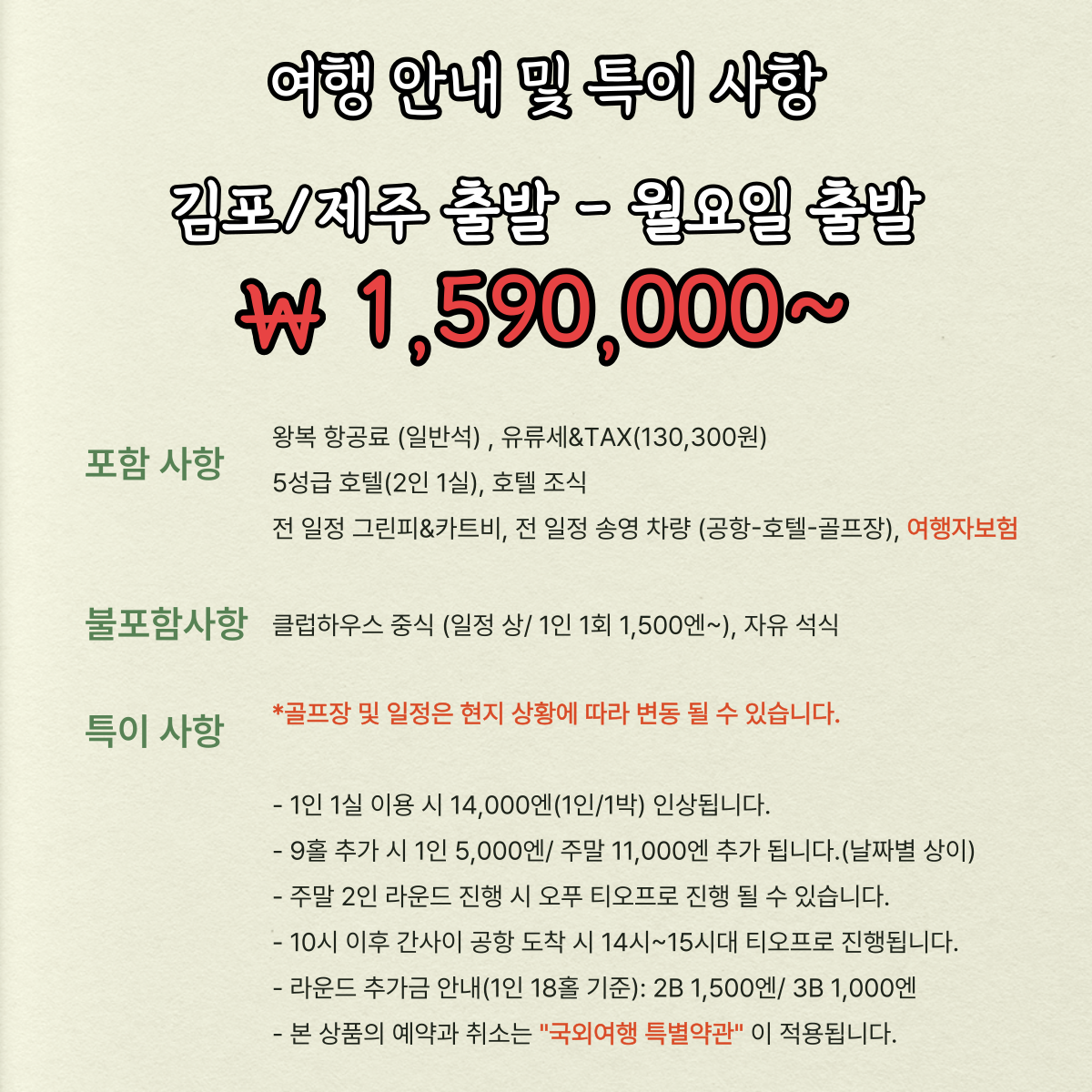 여행 안내 및 특이 사항

김포/제주 출발 - 월요일 출발

₩ 1,590,000~

포함 사항

왕복 항공료 (일반석) , 유류세&TAX(130,300원)
5성급 호텔(2인 1실), 호텔 조식
전 일정 그린피&카트비, 전 일정 송영 차량 (공항-호텔-골프장), 여행자보험

불포함사항

클럽하우스 중식 (일정 상/ 1인 1회 1,500엔~), 자유 석식

특이 사항

*골프장 및 일정은 현지 상황에 따라 변동 될 수 있습니다.

- 1인 1실 이용 시 14,000엔(1인/1박) 인상됩니다.
- 9홀 추가 시 1인 5,000엔/ 주말 11,000엔 추가 됩니다.(날짜별 상이)
- 주말 2인 라운드 진행 시 오푸 티오프로 진행 될 수 있습니다.
- 10시 이후 간사이 공항 도착 시 14시~15시대 티오프로 진행됩니다.
- 라운드 추가금 안내(1인 18홀 기준): 2B 1,500엔/ 3B 1,000엔
- 본 상품의 예약과 취소는 "국외여행 특별약관" 이 적용됩니다.